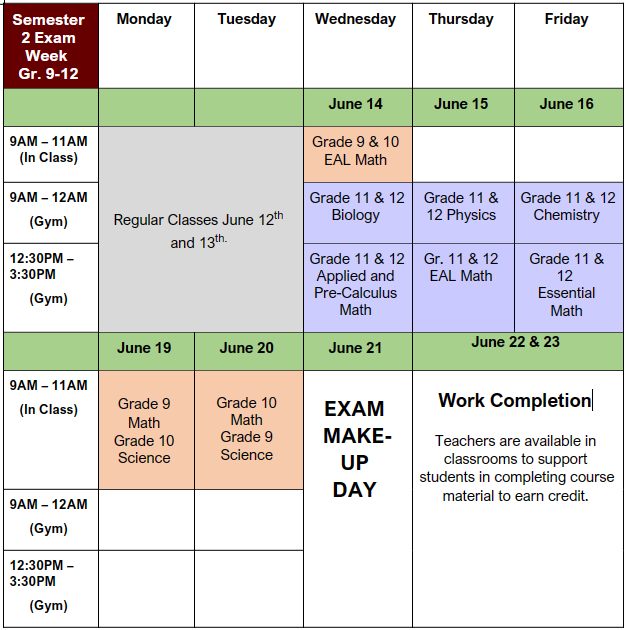 | Semester 2 Exam Week Gr. 9-12 | Monday | Tuesday | Wednesday | Thursday | Friday |
|---|---|---|---|---|---|
| | | | June 14 | June 15 | June 16 |
| 9AM – 11AM (In Class) | Regular Classes June 12$^{th}$ and 13$^{th.}$ | | Grade 9 & 10 EAL Math | | |
| 9AM – 12AM (Gym) | | | Grade 11 & 12 Biology | Grade 11 & 12 Physics | Grade 11 & 12 Chemistry |
| 12:30PM – 3:30PM (Gym) | | | Grade 11 & 12 Applied and Pre-Calculus Math | Gr. 11 & 12 EAL Math | Grade 11 & 12 Essential Math |
| | June 19 | June 20 | June 21 | June 22 & 23 | |
| 9AM – 11AM (In Class) | Grade 9 Math Grade 10 Science | Grade 10 Math Grade 9 Science | EXAM MAKE-UP DAY | Work Completion Teachers are available in classrooms to support students in completing course material to earn credit. | |
| 9AM – 12AM (Gym) | | | | | |
| 12:30PM – 3:30PM (Gym) | | | | | |